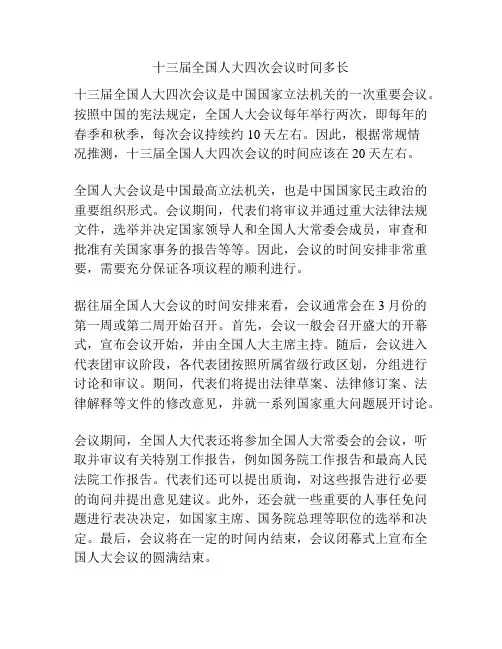 十三届全国人大四次会议时间多长

十三届全国人大四次会议是中国国家立法机关的一次重要会议。按照中国的宪法规定，全国人大会议每年举行两次，即每年的春季和秋季，每次会议持续约 10 天左右。因此，根据常规情况推测，十三届全国人大四次会议的时间应该在 20 天左右。

全国人大会议是中国最高立法机关，也是中国国家民主政治的重要组织形式。会议期间，代表们将审议并通过重大法律法规文件，选举并决定国家领导人和全国人大常委会成员，审查和批准有关国家事务的报告等等。因此，会议的时间安排非常重要，需要充分保证各项议程的顺利进行。

据往届全国人大会议的时间安排来看，会议通常会在 3 月份的第一周或第二周开始召开。首先，会议一般会召开盛大的开幕式，宣布会议开始，并由全国人大主席主持。随后，会议进入代表团审议阶段，各代表团按照所属省级行政区划，分组进行讨论和审议。期间，代表们将提出法律草案、法律修订案、法律解释等文件的修改意见，并就一系列国家重大问题展开讨论。

会议期间，全国人大代表还将参加全国人大常委会的会议，听取并审议有关特别工作报告，例如国务院工作报告和最高人民法院工作报告。代表们还可以提出质询，对这些报告进行必要的询问并提出意见建议。此外，还会就一些重要的人事任免问题进行表决决定，如国家主席、国务院总理等职位的选举和决定。最后，会议将在一定的时间内结束，会议闭幕式上宣布全国人大会议的圆满结束。